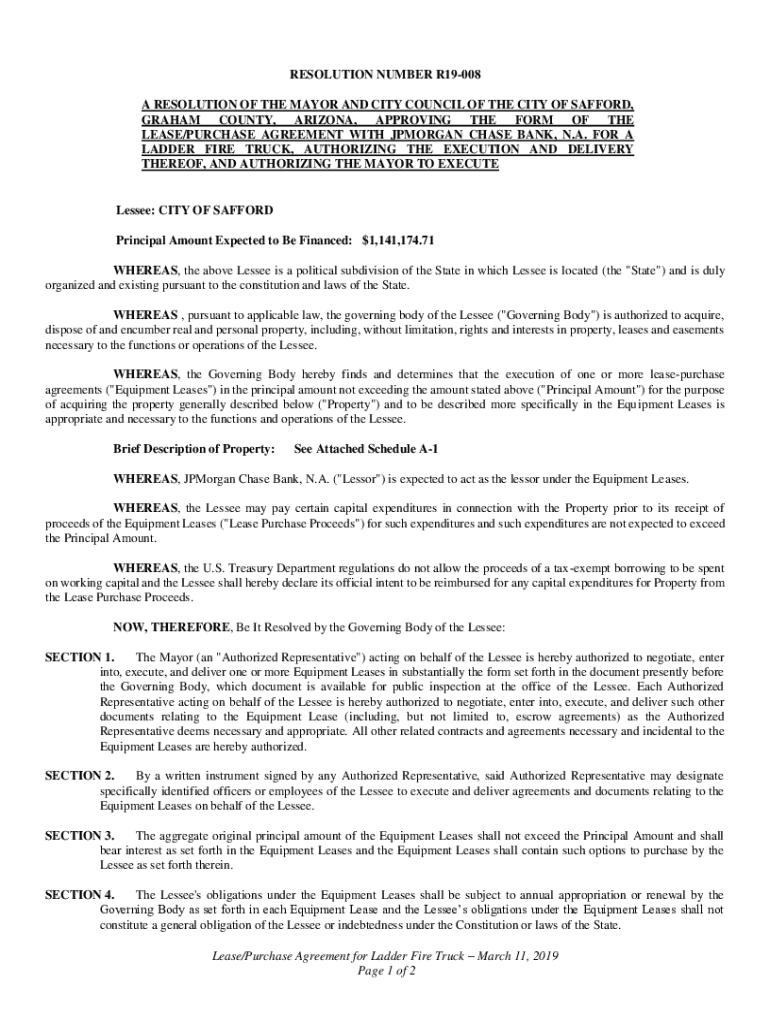 RESOLUTION NUMBER R19-008

A RESOLUTION OF THE MAYOR AND CITY COUNCIL OF THE CITY OF SAFFORD, GRAHAM COUNTY, ARIZONA, APPROVING THE FORM OF THE LEASE/PURCHASE AGREEMENT WITH JPMORGAN CHASE BANK, N.A. FOR A LADDER FIRE TRUCK, AUTHORIZING THE EXECUTION AND DELIVERY THEREOF, AND AUTHORIZING THE MAYOR TO EXECUTE

Lessee: CITY OF SAFFORD

Principal Amount Expected to Be Financed: $1,141,174.71

WHEREAS, the above Lessee is a political subdivision of the State in which Lessee is located (the "State") and is duly organized and existing pursuant to the constitution and laws of the State.

WHEREAS , pursuant to applicable law, the governing body of the Lessee ("Governing Body") is authorized to acquire, dispose of and encumber real and personal property, including, without limitation, rights and interests in property, leases and easements necessary to the functions or operations of the Lessee.

WHEREAS, the Governing Body hereby finds and determines that the execution of one or more lease-purchase agreements ("Equipment Leases") in the principal amount not exceeding the amount stated above ("Principal Amount") for the purpose of acquiring the property generally described below ("Property") and to be described more specifically in the Equipment Leases is appropriate and necessary to the functions and operations of the Lessee.

Brief Description of Property: See Attached Schedule A-1

WHEREAS, JPMorgan Chase Bank, N.A. ("Lessor") is expected to act as the lessor under the Equipment Leases.

WHEREAS, the Lessee may pay certain capital expenditures in connection with the Property prior to its receipt of proceeds of the Equipment Leases ("Lease Purchase Proceeds") for such expenditures and such expenditures are not expected to exceed the Principal Amount.

WHEREAS, the U.S. Treasury Department regulations do not allow the proceeds of a tax-exempt borrowing to be spent on working capital and the Lessee shall hereby declare its official intent to be reimbursed for any capital expenditures for Property from the Lease Purchase Proceeds.

NOW, THEREFORE, Be It Resolved by the Governing Body of the Lessee:

SECTION 1. The Mayor (an "Authorized Representative") acting on behalf of the Lessee is hereby authorized to negotiate, enter into, execute, and deliver one or more Equipment Leases in substantially the form set forth in the document presently before the Governing Body, which document is available for public inspection at the office of the Lessee. Each Authorized Representative acting on behalf of the Lessee is hereby authorized to negotiate, enter into, execute, and deliver such other documents relating to the Equipment Lease (including, but not limited to, escrow agreements) as the Authorized Representative deems necessary and appropriate. All other related contracts and agreements necessary and incidental to the Equipment Leases are hereby authorized.

SECTION 2. By a written instrument signed by any Authorized Representative, said Authorized Representative may designate specifically identified officers or employees of the Lessee to execute and deliver agreements and documents relating to the Equipment Leases on behalf of the Lessee.

SECTION 3. The aggregate original principal amount of the Equipment Leases shall not exceed the Principal Amount and shall bear interest as set forth in the Equipment Leases and the Equipment Leases shall contain such options to purchase by the Lessee as set forth therein.

SECTION 4. The Lessee's obligations under the Equipment Leases shall be subject to annual appropriation or renewal by the Governing Body as set forth in each Equipment Lease and the Lessee's obligations under the Equipment Leases shall not constitute a general obligation of the Lessee or indebtedness under the Constitution or laws of the State.

Lease/Purchase Agreement for Ladder Fire Truck – March 11, 2019
Page 1 of 2